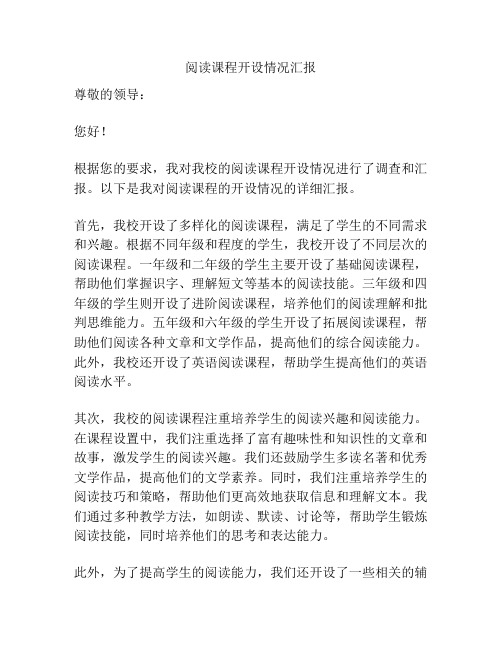 阅读课程开设情况汇报

尊敬的领导：

您好！

根据您的要求，我对我校的阅读课程开设情况进行了调查和汇报。以下是我对阅读课程的开设情况的详细汇报。

首先，我校开设了多样化的阅读课程，满足了学生的不同需求和兴趣。根据不同年级和程度的学生，我校开设了不同层次的阅读课程。一年级和二年级的学生主要开设了基础阅读课程，帮助他们掌握识字、理解短文等基本的阅读技能。三年级和四年级的学生则开设了进阶阅读课程，培养他们的阅读理解和批判思维能力。五年级和六年级的学生开设了拓展阅读课程，帮助他们阅读各种文章和文学作品，提高他们的综合阅读能力。此外，我校还开设了英语阅读课程，帮助学生提高他们的英语阅读水平。

其次，我校的阅读课程注重培养学生的阅读兴趣和阅读能力。在课程设置中，我们注重选择了富有趣味性和知识性的文章和故事，激发学生的阅读兴趣。我们还鼓励学生多读名著和优秀文学作品，提高他们的文学素养。同时，我们注重培养学生的阅读技巧和策略，帮助他们更高效地获取信息和理解文本。我们通过多种教学方法，如朗读、默读、讨论等，帮助学生锻炼阅读技能，同时培养他们的思考和表达能力。

此外，为了提高学生的阅读能力，我们还开设了一些相关的辅